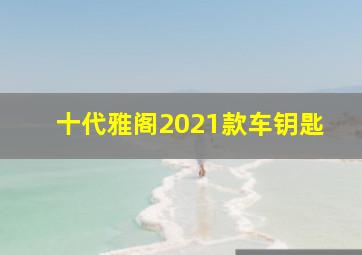 十代雅阁2021款车钥匙